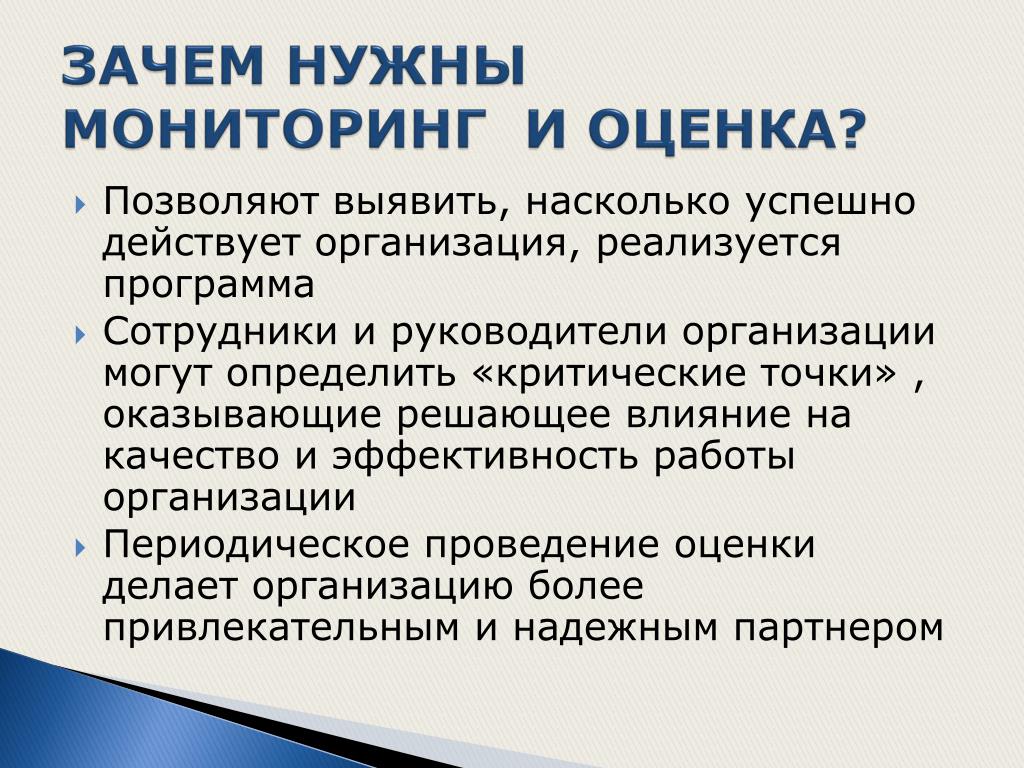 ЗАЧЕМ НУЖНЫ МОНИТОРИНГ И ОЦЕНКА?

Позволяют выявить, насколько успешно действует организация, реализуется программа

Сотрудники и руководители организации могут определить «критические точки» , оказывающие решающее влияние на качество и эффективность работы организации

Периодическое проведение оценки делает организацию более привлекательным и надежным партнером